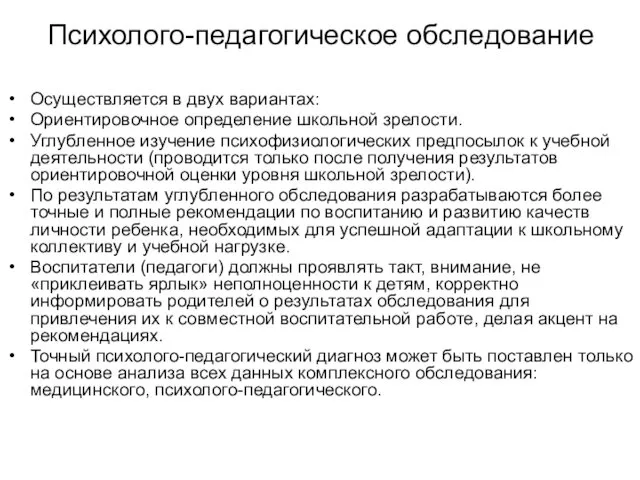 Психолого-педагогическое обследование

• Осуществляется в двух вариантах:
• Ориентировочное определение школьной зрелости.
• Углубленное изучение психофизиологических предпосылок к учебной деятельности (проводится только после получения результатов ориентировочной оценки уровня школьной зрелости).
• По результатам углубленного обследования разрабатываются более точные и полные рекомендации по воспитанию и развитию качеств личности ребенка, необходимых для успешной адаптации к школьному коллективу и учебной нагрузке.
• Воспитатели (педагоги) должны проявлять такт, внимание, не «приклеивать ярлык» неполноценности к детям, корректно информировать родителей о результатах обследования для привлечения их к совместной воспитательной работе, делая акцент на рекомендациях.
• Точный психолого-педагогический диагноз может быть поставлен только на основе анализа всех данных комплексного обследования: медицинского, психолого-педагогического.